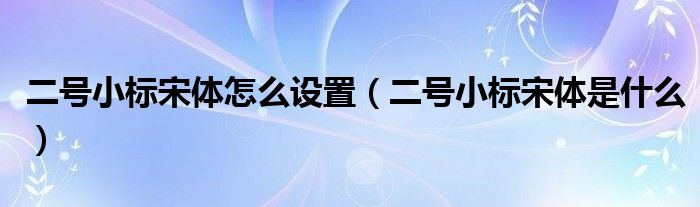 二号小标宋体怎么设置（二号小标宋体是什么）